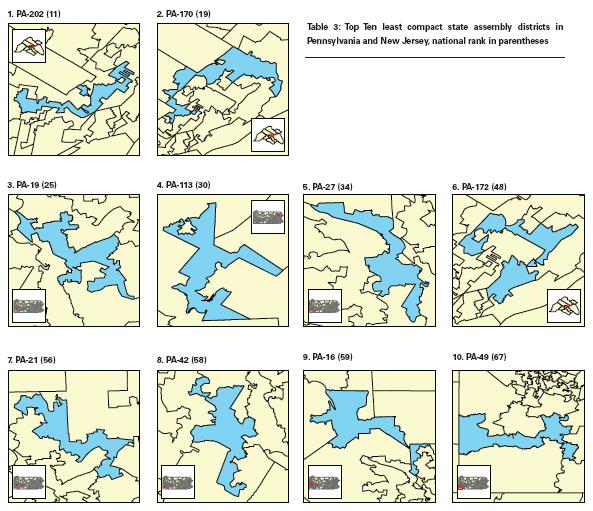 1. PA-202 (11)

2. PA-170 (19)

Table 3: Top Ten least compact state assembly districts in Pennsylvania and New Jersey, national rank in parentheses

3. PA-19 (25)

4. PA-113 (30)

5. PA-27 (34)

6. PA-172 (48)

7. PA-21 (56)

8. PA-42 (58)

9. PA-16 (59)

10. PA-49 (67)